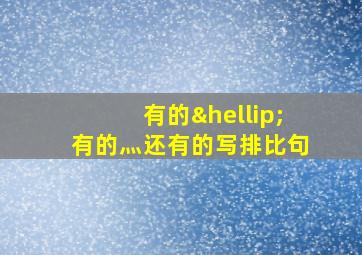 有的&hellip;
有的,…还有的写排比句